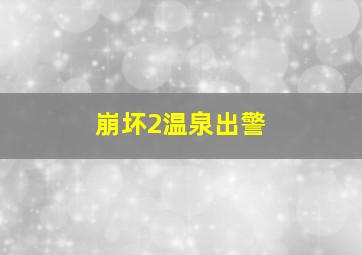 崩坏2温泉出警